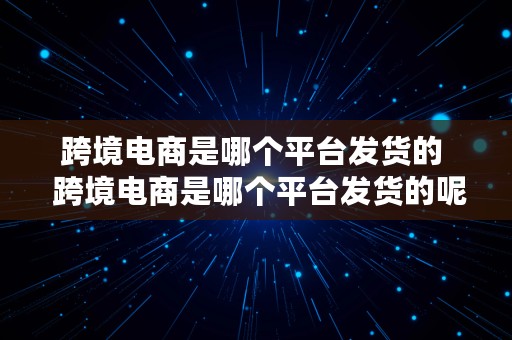 跨境电商是哪个平台发货的
跨境电商是哪个平台发货的呢